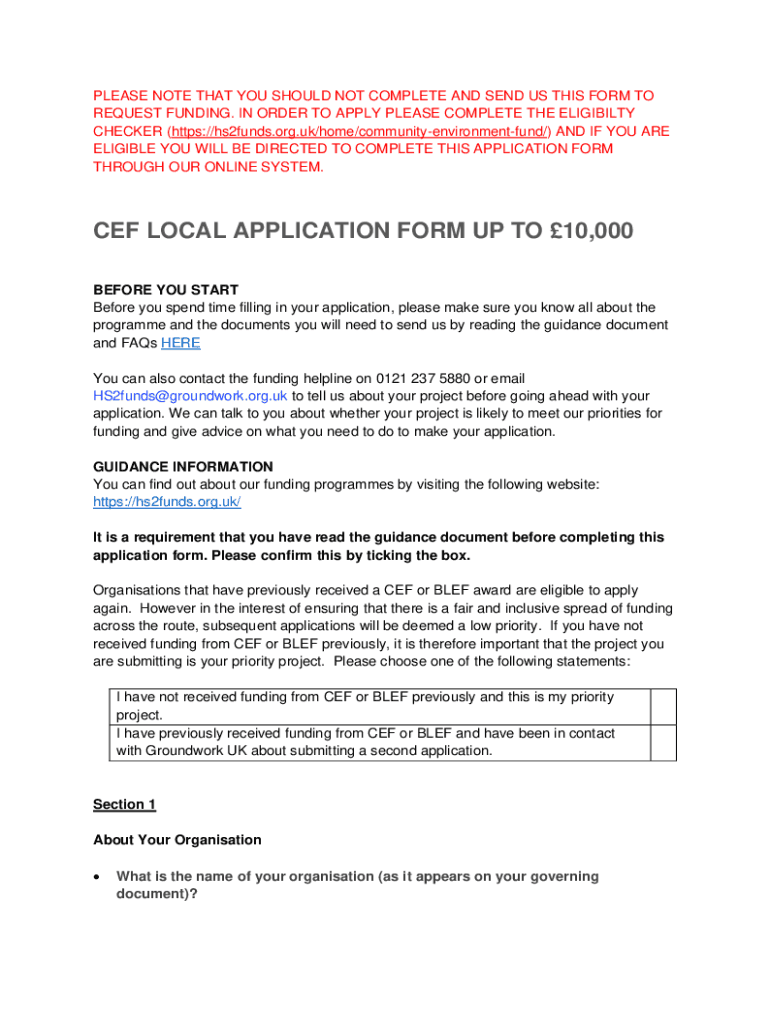 PLEASE NOTE THAT YOU SHOULD NOT COMPLETE AND SEND US THIS FORM TO REQUEST FUNDING. IN ORDER TO APPLY PLEASE COMPLETE THE ELIGIBILTY CHECKER (https://hs2funds.org.uk/home/community-environment-fund/) AND IF YOU ARE ELIGIBLE YOU WILL BE DIRECTED TO COMPLETE THIS APPLICATION FORM THROUGH OUR ONLINE SYSTEM.

CEF LOCAL APPLICATION FORM UP TO £10,000

BEFORE YOU START
Before you spend time filling in your application, please make sure you know all about the programme and the documents you will need to send us by reading the guidance document and FAQs HERE

You can also contact the funding helpline on 0121 237 5880 or email HS2funds@groundwork.org.uk to tell us about your project before going ahead with your application. We can talk to you about whether your project is likely to meet our priorities for funding and give advice on what you need to do to make your application.

GUIDANCE INFORMATION
You can find out about our funding programmes by visiting the following website: https://hs2funds.org.uk/

It is a requirement that you have read the guidance document before completing this application form. Please confirm this by ticking the box.

Organisations that have previously received a CEF or BLEF award are eligible to apply again. However in the interest of ensuring that there is a fair and inclusive spread of funding across the route, subsequent applications will be deemed a low priority. If you have not received funding from CEF or BLEF previously, it is therefore important that the project you are submitting is your priority project. Please choose one of the following statements:

| I have not received funding from CEF or BLEF previously and this is my priority project. | |
|---|---|
| I have previously received funding from CEF or BLEF and have been in contact with Groundwork UK about submitting a second application. | |

Section 1

About Your Organisation

• What is the name of your organisation (as it appears on your governing document)?